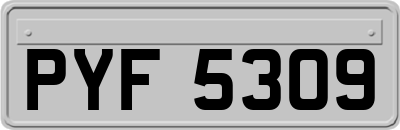 PYF 5309